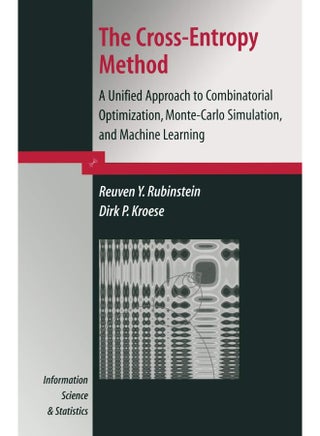 The Cross-Entropy Method

A Unified Approach to Combinatorial Optimization, Monte-Carlo Simulation, and Machine Learning

Reuven Y. Rubinstein
Dirk P. Kroese

Information Science & Statistics